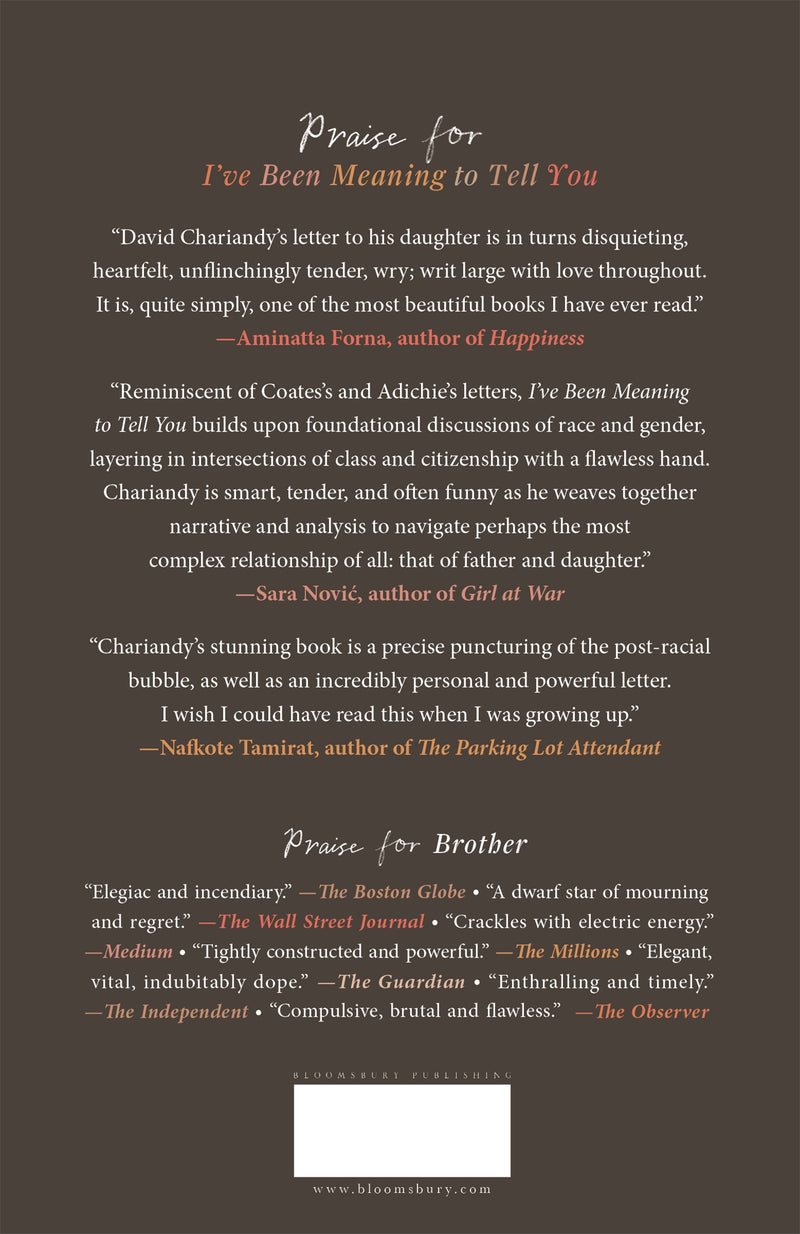 Praise for
I've Been Meaning to Tell You

"David Chariandy's letter to his daughter is in turns disquieting, heartfelt, unflinchingly tender, wry; writ large with love throughout. It is, quite simply, one of the most beautiful books I have ever read."
—Aminatta Forna, author of Happiness

"Reminiscent of Coates's and Adichie's letters, I've Been Meaning to Tell You builds upon foundational discussions of race and gender, layering in intersections of class and citizenship with a flawless hand. Chariandy is smart, tender, and often funny as he weaves together narrative and analysis to navigate perhaps the most complex relationship of all: that of father and daughter."
—Sara Nović, author of Girl at War

"Chariandy's stunning book is a precise puncturing of the post-racial bubble, as well as an incredibly personal and powerful letter. I wish I could have read this when I was growing up."
—Nafkote Tamirat, author of The Parking Lot Attendant

Praise for Brother

"Elegiac and incendiary." —The Boston Globe • "A dwarf star of mourning and regret." —The Wall Street Journal • "Crackles with electric energy." —Medium • "Tightly constructed and powerful." —The Millions • "Elegant, vital, indubitably dope." —The Guardian • "Enthralling and timely." —The Independent • "Compulsive, brutal and flawless." —The Observer

BLOOMSBURY PUBLISHING

www.bloomsbury.com